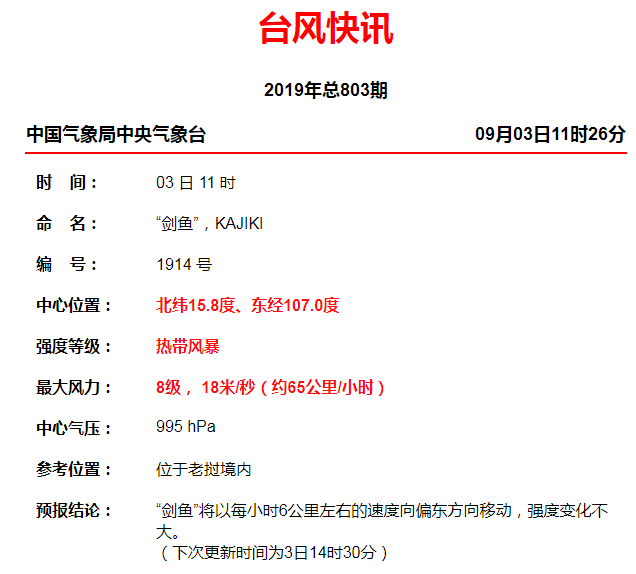 台风快讯

2019年总803期

中国气象局中央气象台 09月03日11时26分

时 间： 03日11时

命 名： “剑鱼”，KAJIKI

编 号： 1914号

中心位置： 北纬15.8度、东经107.0度

强度等级： 热带风暴

最大风力： 8级，18米/秒（约65公里/小时）

中心气压： 995 hPa

参考位置： 位于老挝境内

预报结论： “剑鱼”将以每小时6公里左右的速度向偏东方向移动，强度变化不大。
（下次更新时间为3日14时30分）